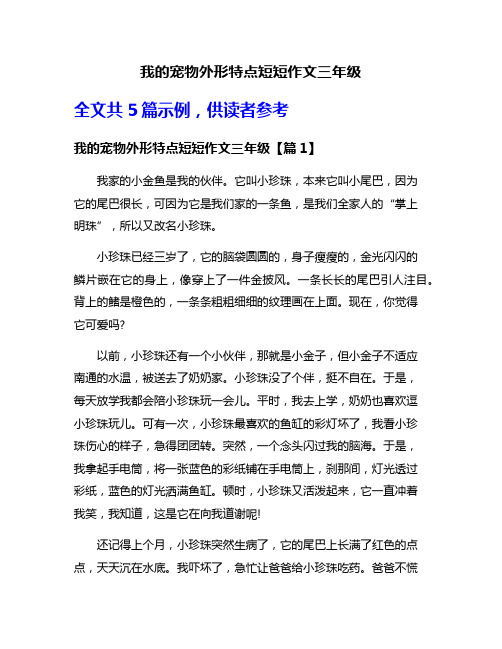 我的宠物外形特点短短作文三年级

全文共 5 篇示例，供读者参考

我的宠物外形特点短短作文三年级【篇 1】

我家的小金鱼是我的伙伴。它叫小珍珠，本来它叫小尾巴，因为它的尾巴很长，可因为它是我们家的一条鱼，是我们全家人的“掌上明珠”，所以又改名小珍珠。

小珍珠已经三岁了，它的脑袋圆圆的，身子瘦瘦的，金光闪闪的鳞片嵌在它的身上，像穿上了一件金披风。一条长长的尾巴引人注目。背上的鳍是橙色的，一条条粗粗细细的纹理画在上面。现在，你觉得它可爱吗?

以前，小珍珠还有一个小伙伴，那就是小金子，但小金子不适应南通的水温，被送去了奶奶家。小珍珠没了个伴，挺不自在。于是，每天放学我都会陪小珍珠玩一会儿。平时，我去上学，奶奶也喜欢逗小珍珠玩儿。可有一次，小珍珠最喜欢的鱼缸的彩灯坏了，我看小珍珠伤心的样子，急得团团转。突然，一个念头闪过我的脑海。于是，我拿起手电筒，将一张蓝色的彩纸铺在手电筒上，刹那间，灯光透过彩纸，蓝色的灯光洒满鱼缸。顿时，小珍珠又活泼起来，它一直冲着我笑，我知道，这是它在向我道谢呢!

还记得上个月，小珍珠突然生病了，它的尾巴上长满了红色的点点，天天沉在水底。我吓坏了，急忙让爸爸给小珍珠吃药。爸爸不慌